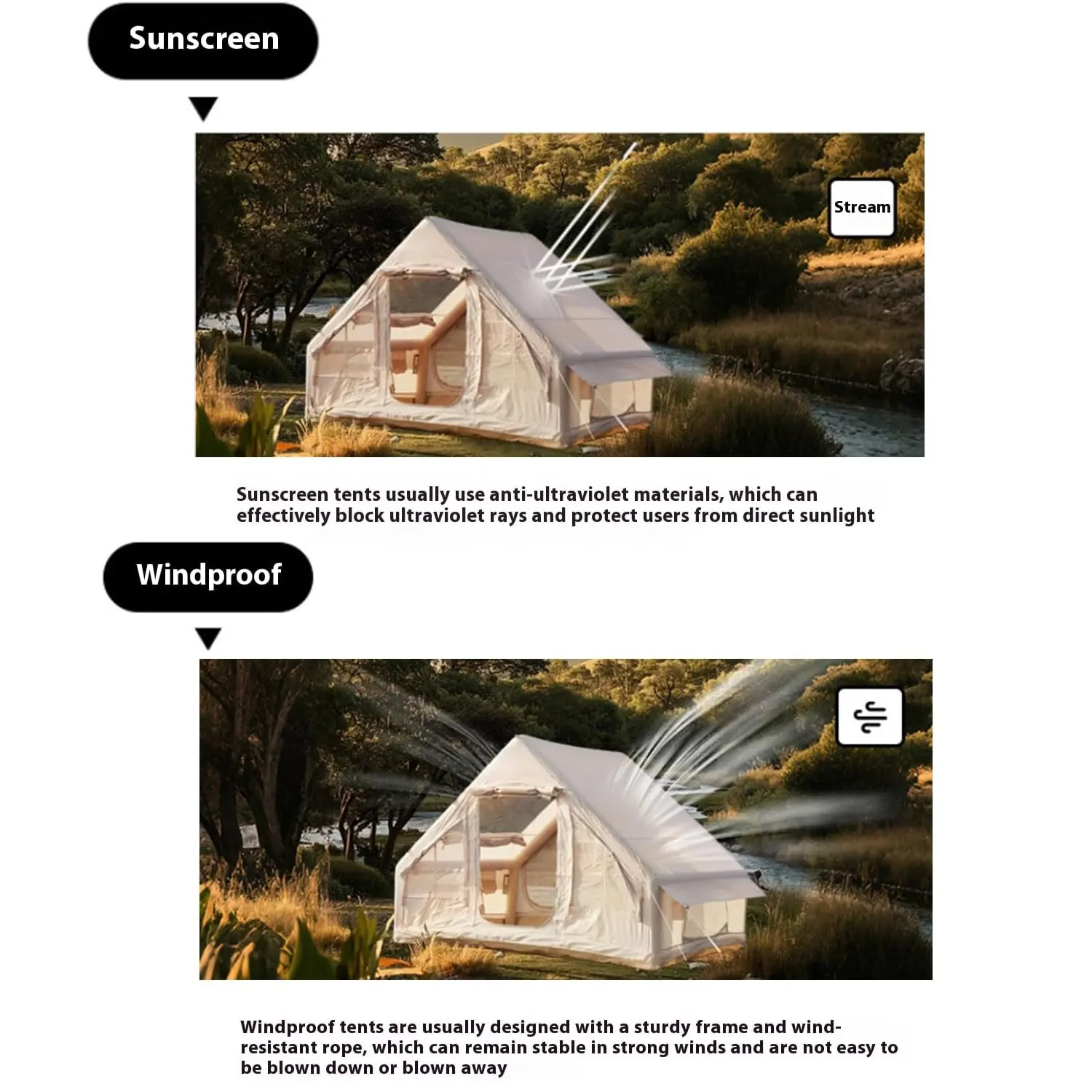 Sunscreen

Stream

Sunscreen tents usually use anti-ultraviolet materials, which can effectively block ultraviolet rays and protect users from direct sunlight

Windproof

Windproof tents are usually designed with a sturdy frame and wind-resistant rope, which can remain stable in strong winds and are not easy to be blown down or blown away